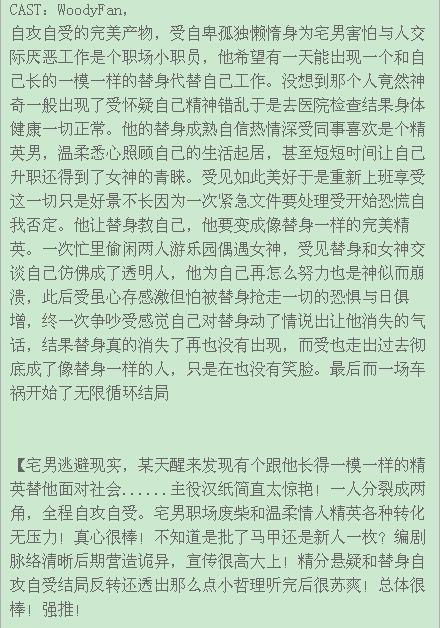 CAST：WoodyFan，
自攻自受的完美产物，受自卑孤独懒惰身为宅男害怕与人交际厌恶工作是个职场小职员，他希望有一天能出现一个和自己长的一模一样的替身代替自己工作。没想到那个人竟然神奇一般出现了受怀疑自己精神错乱于是去医院检查结果身体健康一切正常。他的替身成熟自信热情深受同事喜欢是个精英男，温柔悉心照顾自己的生活起居，甚至短短时间让自己升职还得到了女神的青睐。受见如此美好于是重新上班享受这一切只是好景不长因为一次紧急文件要处理受开始恐慌自我否定。他让替身教自己，他要变成像替身一样的完美精英。一次忙里偷闲两人游乐园偶遇女神，受见替身和女神交谈自己仿佛成了透明人，他为自己再怎么努力也是神似而崩溃，此后受虽心存感激但怕被替身抢走一切的恐惧与日俱增，终一次争吵受感觉自己对替身动了情说出让他消失的气话，结果替身真的消失了再也没有出现，而受也走出过去彻底成了像替身一样的人，只是在也没有笑脸。最后而一场车祸开始了无限循环结局

【宅男逃避现实，某天醒来发现有个跟他长得一模一样的精英替他面对社会......主役汉纸简直太惊艳！一人分裂成两角，全程自攻自受。宅男职场废柴和温柔情人精英各种转化无压力！真心很棒！不知道是批了马甲还是新人一枚？编剧脉络清晰后期营造诡异，宣传很高大上！精分悬疑和替身自攻自受结局反转还透出那么点小哲理听完后很苏爽！总体很棒！强推！